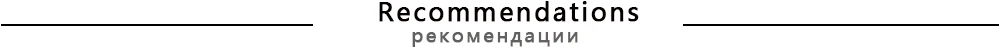 Recommendations
рекомендации